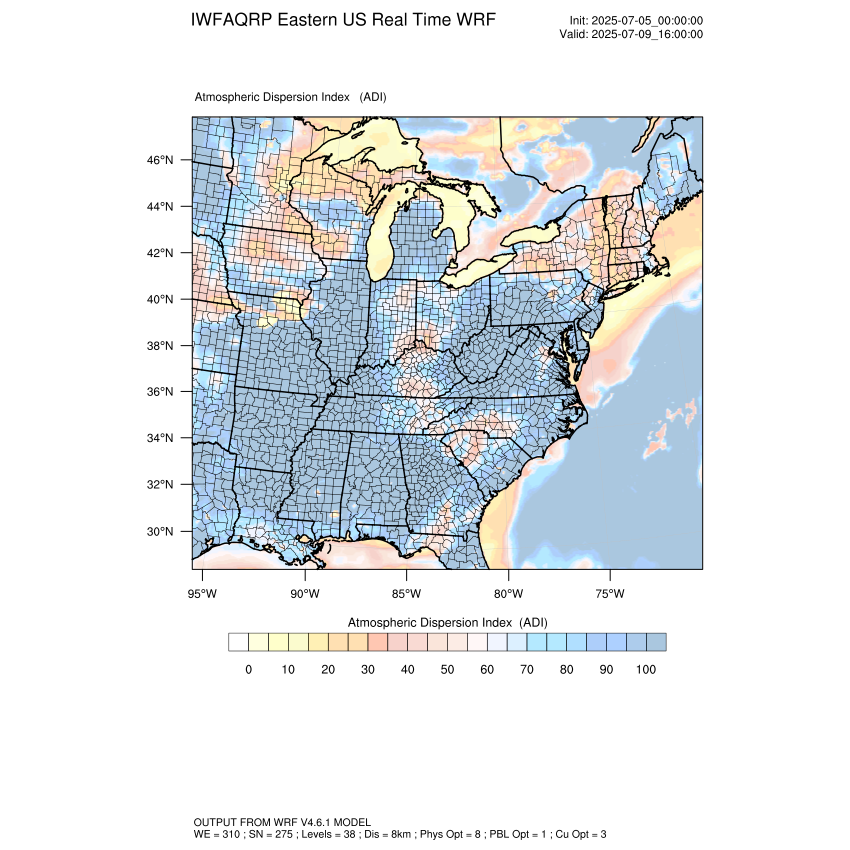 IWFAQRP Eastern US Real Time WRF

Init: 2025-07-05_00:00:00
Valid: 2025-07-09_16:00:00

Atmospheric Dispersion Index (ADI)

46°N
44°N
42°N
40°N
38°N
36°N
34°N
32°N
30°N

95°W 90°W 85°W 80°W 75°W

Atmospheric Dispersion Index (ADI)

0 10 20 30 40 50 60 70 80 90 100

OUTPUT FROM WRF V4.6.1 MODEL
WE = 310 ; SN = 275 ; Levels = 38 ; Dis = 8km ; Phys Opt = 8 ; PBL Opt = 1 ; Cu Opt = 3